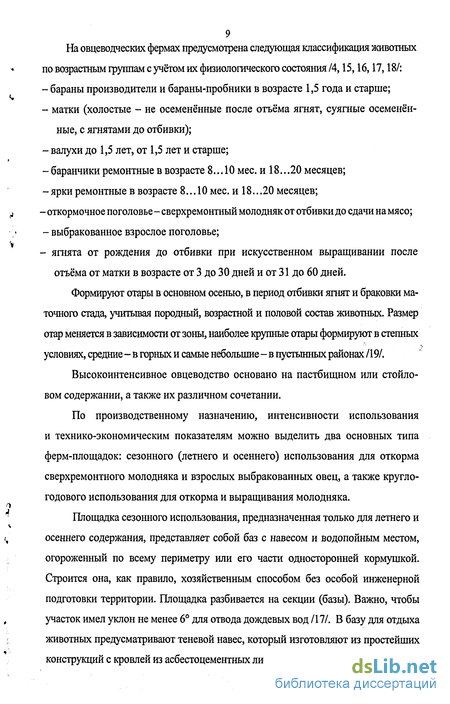 9

На овцеводческих фермах предусмотрена следующая классификация животных по возрастным группам с учётом их физиологического состояния /4, 15, 16, 17, 18/:
– бараны производители и бараны-пробники в возрасте 1,5 года и старше;
– матки (холостые – не осеменённые после отъёма ягнят, суягные осеменённые, с ягнятами до отбивки);
– валухи до 1,5 лет, от 1,5 лет и старше;
– баранчики ремонтные в возрасте 8…10 мес. и 18…20 месяцев;
– ярки ремонтные в возрасте 8…10 мес. и 18…20 месяцев;
– откормочное поголовье – сверхремонтный молодняк от отбивки до сдачи на мясо;
– выбракованное взрослое поголовье;
– ягнята от рождения до отбивки при искусственном выращивании после отъёма от матки в возрасте от 3 до 30 дней и от 31 до 60 дней.

Формируют отары в основном осенью, в период отбивки ягнят и браковки маточного стада, учитывая породный, возрастной и половой состав животных. Размер отар меняется в зависимости от зоны, наиболее крупные отары формируют в степных условиях, средние – в горных и самые небольшие – в пустынных районах /19/.

Высокоинтенсивное овцеводство основано на пастбищном или стойловом содержании, а также их различном сочетании.

По производственному назначению, интенсивности использования и технико-экономическим показателям можно выделить два основных типа ферм-площадок: сезонного (летнего и осеннего) использования для откорма сверхремонтного молодняка и взрослых выбракованных овец, а также круглогодового использования для откорма и выращивания молодняка.

Площадка сезонного использования, предназначенная только для летнего и осеннего содержания, представляет собой баз с навесом и водопойным местом, огороженный по всему периметру или его части односторонней кормушкой. Строится она, как правило, хозяйственным способом без особой инженерной подготовки территории. Площадка разбивается на секции (базы). Важно, чтобы участок имел уклон не менее 6° для отвода дождевых вод /17/. В базу для отдыха животных предусматривают теневой навес, который изготовляют из простейших конструкций с кровлей из асбестоцементных ли

dsLib.net
библиотека диссертаций